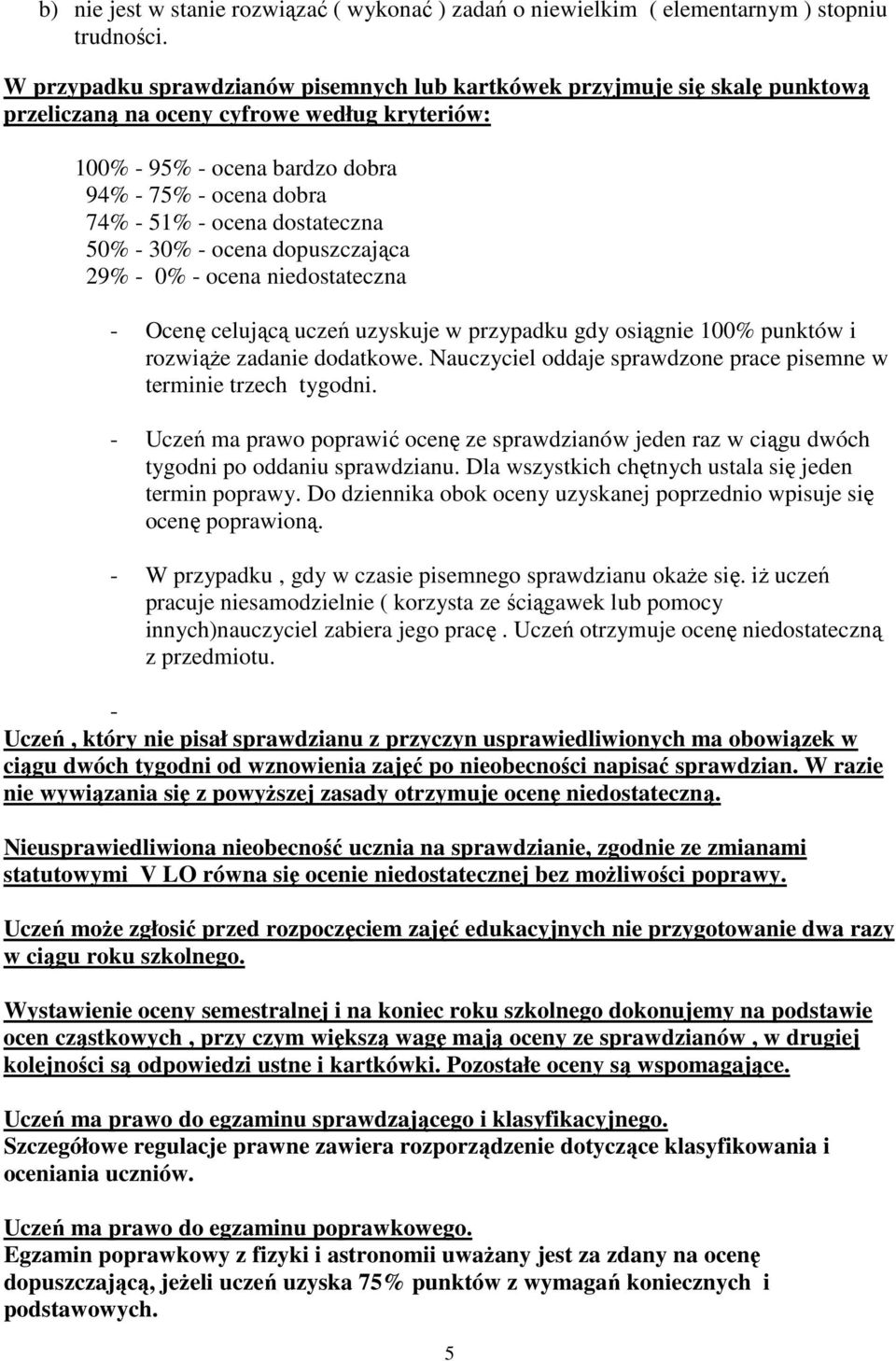 b) nie jest w stanie rozwiązać ( wykonać ) zadań o niewielkim ( elementarnym ) stopniu trudności.

W przypadku sprawdzianów pisemnych lub kartkówek przyjmuje się skalę punktową przeliczaną na oceny cyfrowe według kryteriów:

100% - 95% - ocena bardzo dobra
94% - 75% - ocena dobra
74% - 51% - ocena dostateczna
50% - 30% - ocena dopuszczająca
29% - 0% - ocena niedostateczna

- Ocenę celującą uczeń uzyskuje w przypadku gdy osiągnie 100% punktów i rozwiąże zadanie dodatkowe. Nauczyciel oddaje sprawdzone prace pisemne w terminie trzech tygodni.

- Uczeń ma prawo poprawić ocenę ze sprawdzianów jeden raz w ciągu dwóch tygodni po oddaniu sprawdzianu. Dla wszystkich chętnych ustala się jeden termin poprawy. Do dziennika obok oceny uzyskanej poprzednio wpisuje się ocenę poprawioną.

- W przypadku , gdy w czasie pisemnego sprawdzianu okaże się. iż uczeń pracuje niesamodzielnie ( korzysta ze ściągawek lub pomocy innych)nauczyciel zabiera jego pracę . Uczeń otrzymuje ocenę niedostateczną z przedmiotu.

-

Uczeń , który nie pisał sprawdzianu z przyczyn usprawiedliwionych ma obowiązek w ciągu dwóch tygodni od wznowienia zajęć po nieobecności napisać sprawdzian. W razie nie wywiązania się z powyższej zasady otrzymuje ocenę niedostateczną.

Nieusprawiedliwiona nieobecność ucznia na sprawdzianie, zgodnie ze zmianami statutowymi V LO równa się ocenie niedostatecznej bez możliwości poprawy.

Uczeń może zgłosić przed rozpoczęciem zajęć edukacyjnych nie przygotowanie dwa razy w ciągu roku szkolnego.

Wystawienie oceny semestralnej i na koniec roku szkolnego dokonujemy na podstawie ocen cząstkowych , przy czym większą wagę mają oceny ze sprawdzianów , w drugiej kolejności są odpowiedzi ustne i kartkówki. Pozostałe oceny są wspomagające.

Uczeń ma prawo do egzaminu sprawdzającego i klasyfikacyjnego.
Szczegółowe regulacje prawne zawiera rozporządzenie dotyczące klasyfikowania i oceniania uczniów.

Uczeń ma prawo do egzaminu poprawkowego.
Egzamin poprawkowy z fizyki i astronomii uważany jest za zdany na ocenę dopuszczającą, jeżeli uczeń uzyska 75% punktów z wymagań koniecznych i podstawowych.

5